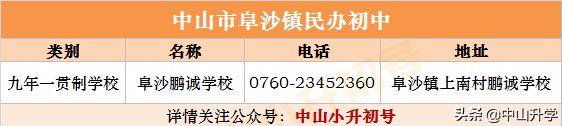 中山市阜沙镇民办初中

| 类别 | 名称 | 电话 | 地址 |
|---|---|---|---|
| 九年一贯制学校 | 阜沙鹏诚学校 | 0760-23452360 | 阜沙镇上南村鹏诚学校 |

详情关注公众号：中山小升初号

头条 @中山升学